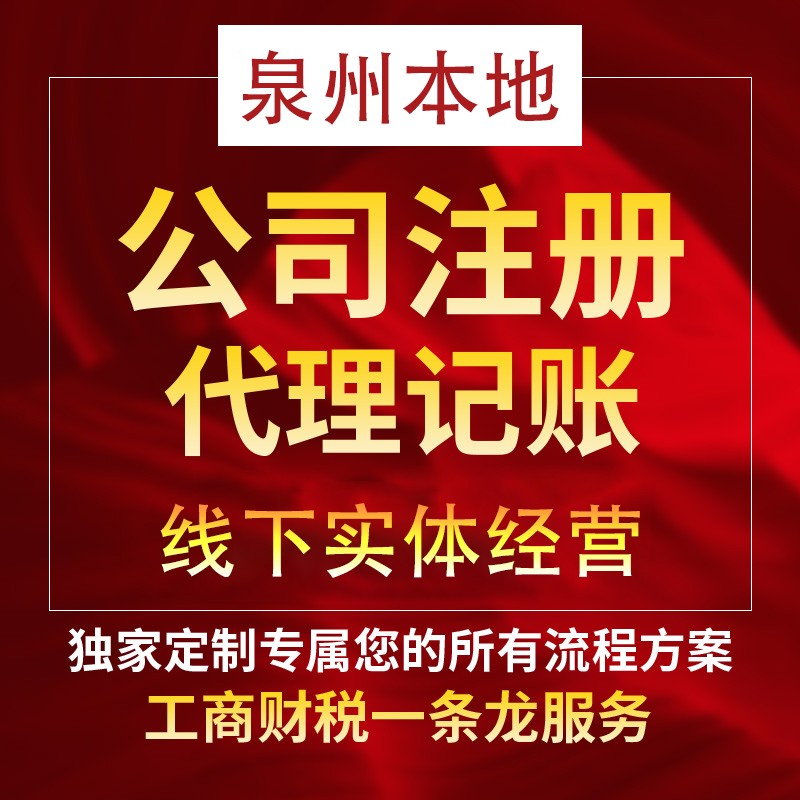 泉州本地

公司注册
代理记账

线下实体经营

独家定制专属您的所有流程方案
工商财税一条龙服务